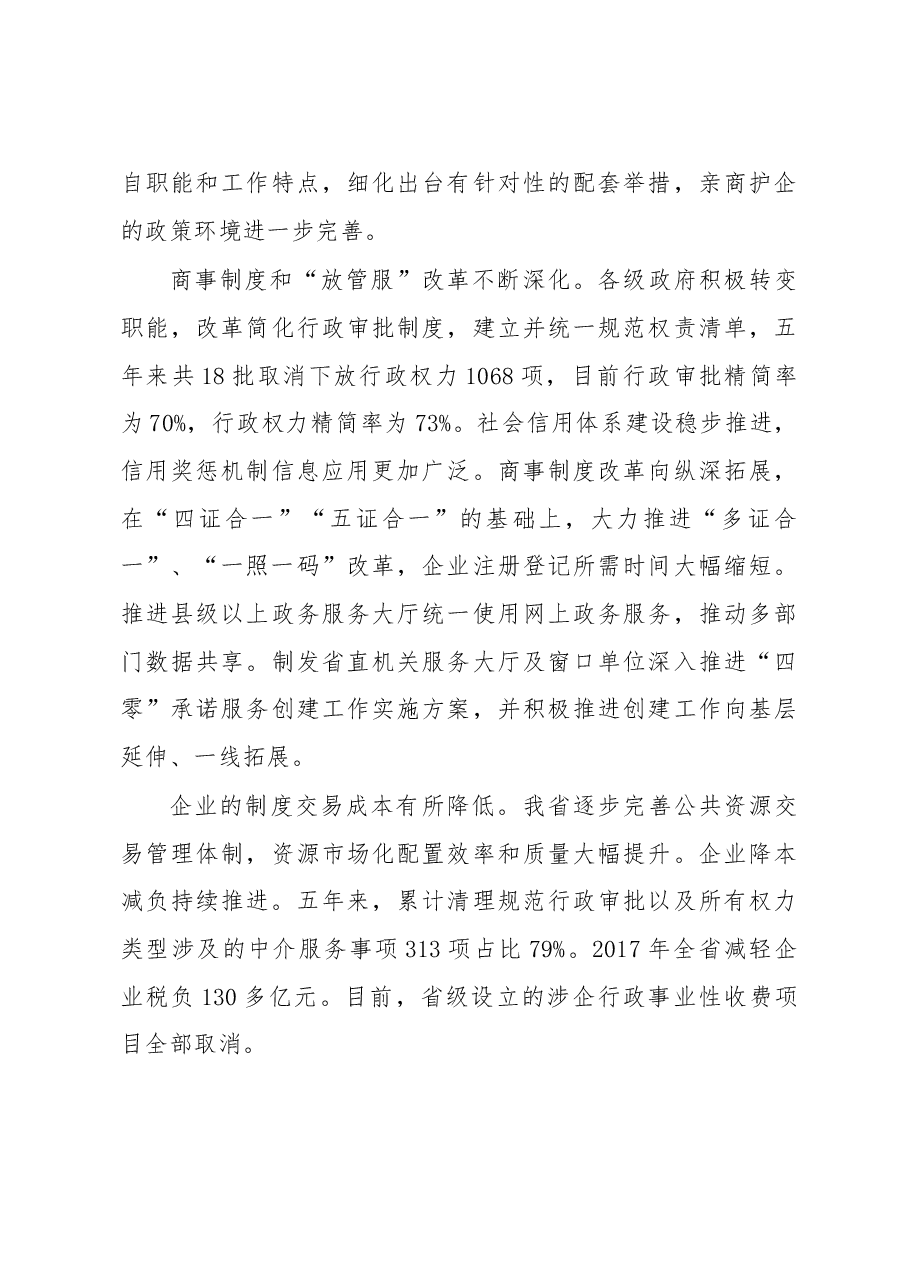 自职能和工作特点，细化出台有针对性的配套举措，亲商护企的政策环境进一步完善。

商事制度和“放管服”改革不断深化。各级政府积极转变职能，改革简化行政审批制度，建立并统一规范权责清单，五年来共18批取消下放行政权力1068项，目前行政审批精简率为70%，行政权力精简率为73%。社会信用体系建设稳步推进，信用奖惩机制信息应用更加广泛。商事制度改革向纵深拓展，在“四证合一”“五证合一”的基础上，大力推进“多证合一”、“一照一码”改革，企业注册登记所需时间大幅缩短。推进县级以上政务服务大厅统一使用网上政务服务，推动多部门数据共享。制发省直机关服务大厅及窗口单位深入推进“四零”承诺服务创建工作实施方案，并积极推进创建工作向基层延伸、一线拓展。

企业的制度交易成本有所降低。我省逐步完善公共资源交易管理体制，资源市场化配置效率和质量大幅提升。企业降本减负持续推进。五年来，累计清理规范行政审批以及所有权力类型涉及的中介服务事项313项占比79%。2017年全省减轻企业税负130多亿元。目前，省级设立的涉企行政事业性收费项目全部取消。